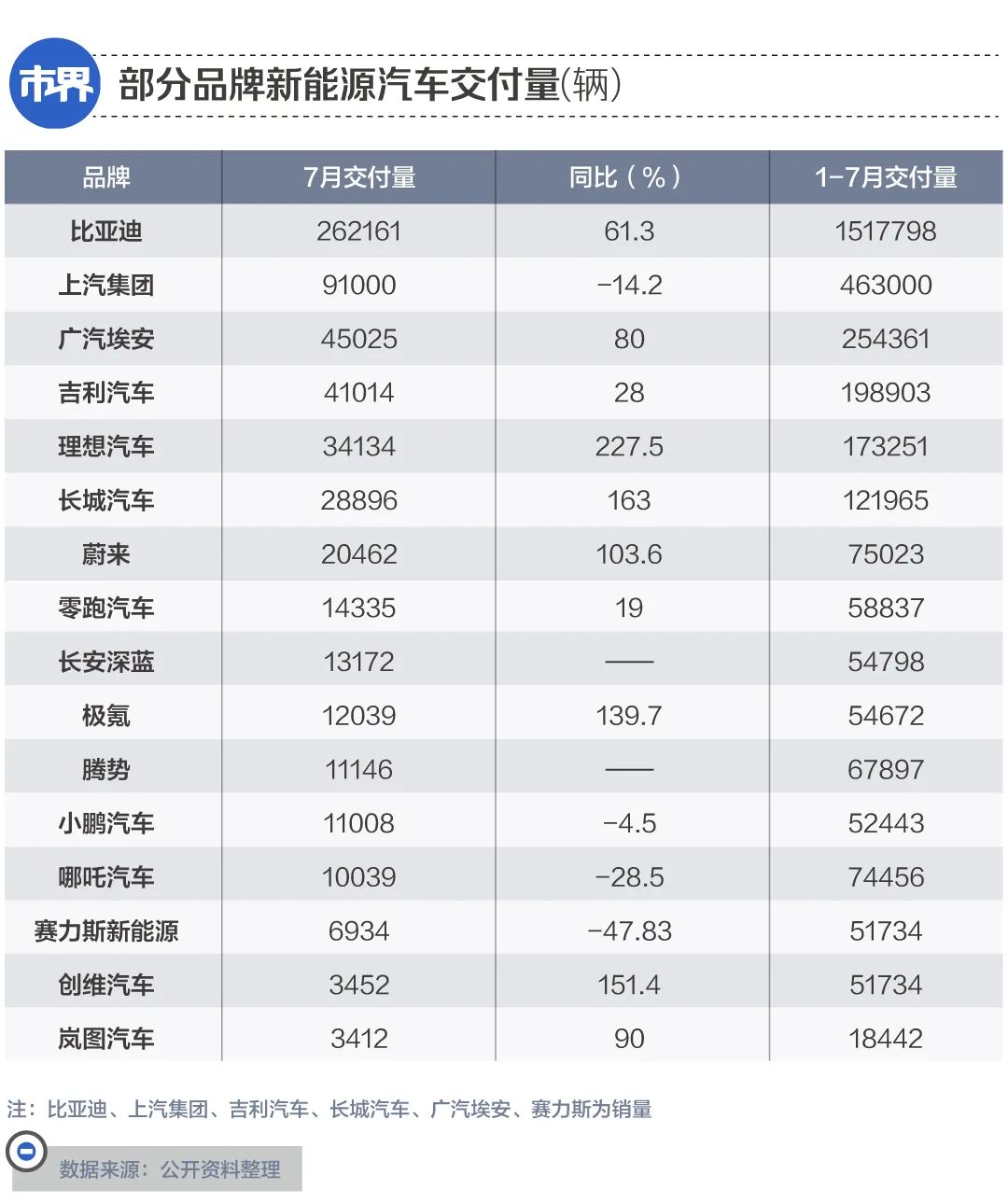 市界 部分品牌新能源汽车交付量(辆)

| 品牌 | 7月交付量 | 同比（%） | 1-7月交付量 |
|---|---|---|---|
| 比亚迪 | 262161 | 61.3 | 1517798 |
| 上汽集团 | 91000 | -14.2 | 463000 |
| 广汽埃安 | 45025 | 80 | 254361 |
| 吉利汽车 | 41014 | 28 | 198903 |
| 理想汽车 | 34134 | 227.5 | 173251 |
| 长城汽车 | 28896 | 163 | 121965 |
| 蔚来 | 20462 | 103.6 | 75023 |
| 零跑汽车 | 14335 | 19 | 58837 |
| 长安深蓝 | 13172 | —— | 54798 |
| 极氪 | 12039 | 139.7 | 54672 |
| 腾势 | 11146 | —— | 67897 |
| 小鹏汽车 | 11008 | -4.5 | 52443 |
| 哪吒汽车 | 10039 | -28.5 | 74456 |
| 赛力斯新能源 | 6934 | -47.83 | 51734 |
| 创维汽车 | 3452 | 151.4 | 51734 |
| 岚图汽车 | 3412 | 90 | 18442 |

注：比亚迪、上汽集团、吉利汽车、长城汽车、广汽埃安、赛力斯为销量

数据来源：公开资料整理